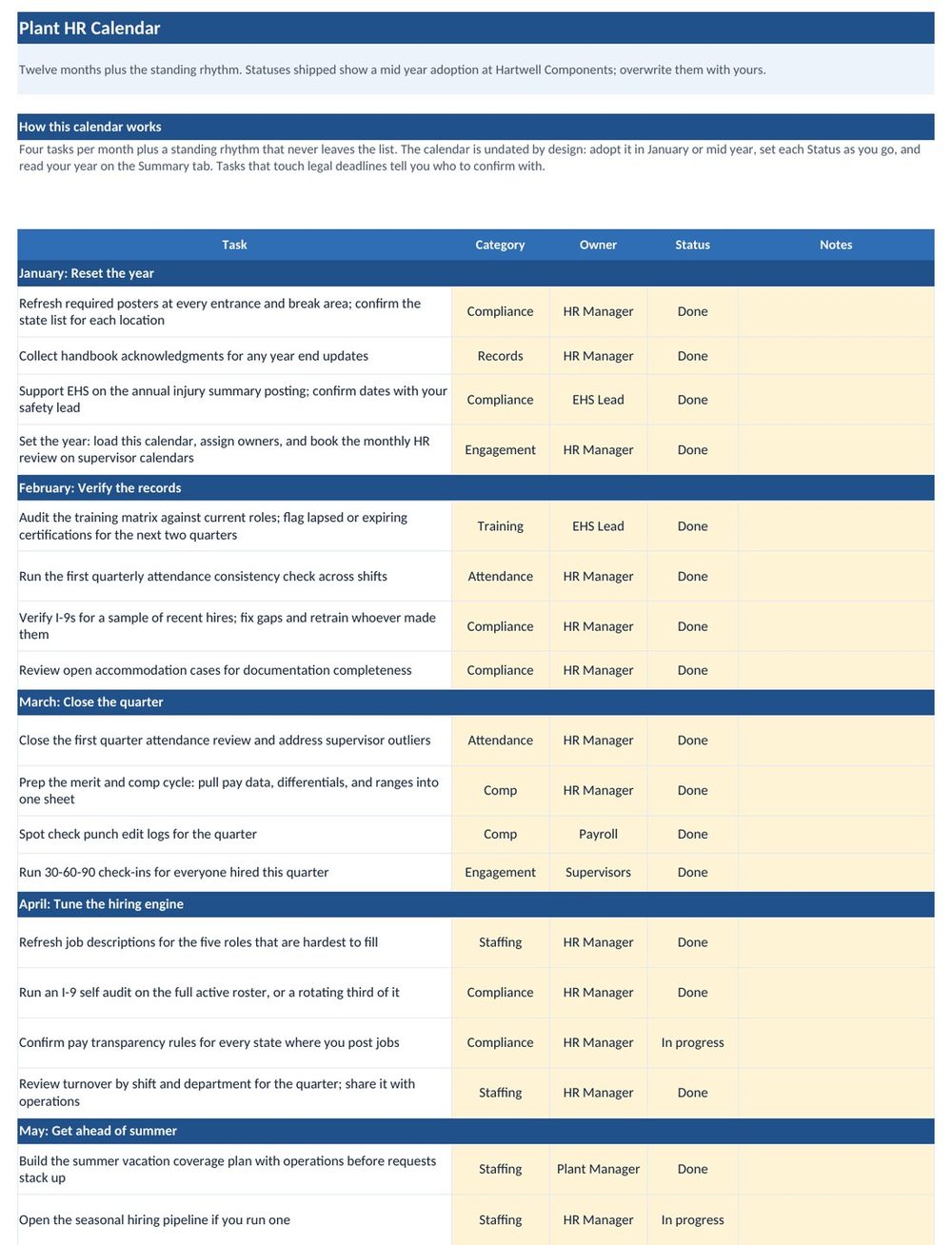 Plant HR Calendar

Twelve months plus the standing rhythm. Statuses shipped show a mid year adoption at Hartwell Components; overwrite them with yours.

How this calendar works

Four tasks per month plus a standing rhythm that never leaves the list. The calendar is undated by design: adopt it in January or mid year, set each Status as you go, and read your year on the Summary tab. Tasks that touch legal deadlines tell you who to confirm with.

| Task | Category | Owner | Status | Notes |
|---|---|---|---|---|
| January: Reset the year | | | | |
| Refresh required posters at every entrance and break area; confirm the state list for each location | Compliance | HR Manager | Done | |
| Collect handbook acknowledgments for any year end updates | Records | HR Manager | Done | |
| Support EHS on the annual injury summary posting; confirm dates with your safety lead | Compliance | EHS Lead | Done | |
| Set the year: load this calendar, assign owners, and book the monthly HR review on supervisor calendars | Engagement | HR Manager | Done | |
| February: Verify the records | | | | |
| Audit the training matrix against current roles; flag lapsed or expiring certifications for the next two quarters | Training | EHS Lead | Done | |
| Run the first quarterly attendance consistency check across shifts | Attendance | HR Manager | Done | |
| Verify I-9s for a sample of recent hires; fix gaps and retrain whoever made them | Compliance | HR Manager | Done | |
| Review open accommodation cases for documentation completeness | Compliance | HR Manager | Done | |
| March: Close the quarter | | | | |
| Close the first quarter attendance review and address supervisor outliers | Attendance | HR Manager | Done | |
| Prep the merit and comp cycle: pull pay data, differentials, and ranges into one sheet | Comp | HR Manager | Done | |
| Spot check punch edit logs for the quarter | Comp | Payroll | Done | |
| Run 30-60-90 check-ins for everyone hired this quarter | Engagement | Supervisors | Done | |
| April: Tune the hiring engine | | | | |
| Refresh job descriptions for the five roles that are hardest to fill | Staffing | HR Manager | Done | |
| Run an I-9 self audit on the full active roster, or a rotating third of it | Compliance | HR Manager | Done | |
| Confirm pay transparency rules for every state where you post jobs | Compliance | HR Manager | In progress | |
| Review turnover by shift and department for the quarter; share it with operations | Staffing | HR Manager | Done | |
| May: Get ahead of summer | | | | |
| Build the summer vacation coverage plan with operations before requests stack up | Staffing | Plant Manager | Done | |
| Open the seasonal hiring pipeline if you run one | Staffing | HR Manager | In progress | |